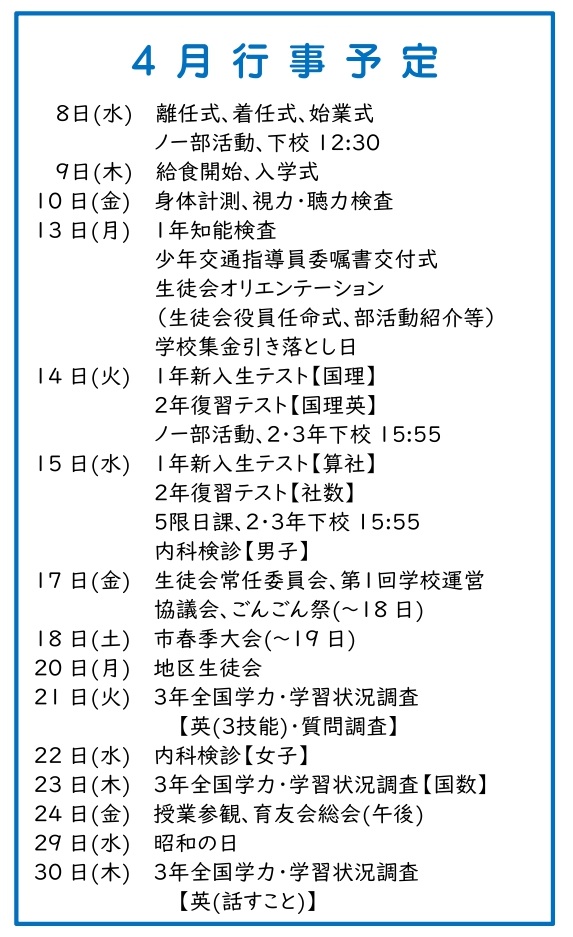 4月行事予定

8日(水) 離任式、着任式、始業式
ノー部活動、下校 12:30
9日(木) 給食開始、入学式
10日(金) 身体計測、視力・聴力検査
13日(月) 1年知能検査
少年交通指導員委嘱書交付式
生徒会オリエンテーション
（生徒会役員任命式、部活動紹介等）
学校集金引き落とし日
14日(火) 1年新入生テスト【国理】
2年復習テスト【国理英】
ノー部活動、2・3年下校 15:55
15日(水) 1年新入生テスト【算社】
2年復習テスト【社数】
5限日課、2・3年下校 15:55
内科検診【男子】
17日(金) 生徒会常任委員会、第1回学校運営協議会、ごんごん祭(~18日)
18日(土) 市春季大会(~19日)
20日(月) 地区生徒会
21日(火) 3年全国学力・学習状況調査
【英(3技能)・質問調査】
22日(水) 内科検診【女子】
23日(木) 3年全国学力・学習状況調査【国数】
24日(金) 授業参観、育友会総会(午後)
29日(水) 昭和の日
30日(木) 3年全国学力・学習状況調査
【英(話すこと)】